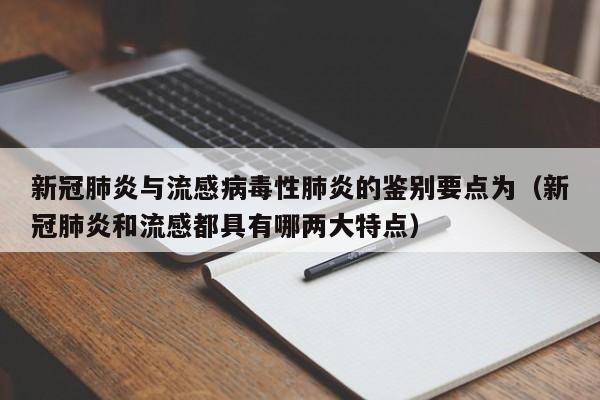 新冠肺炎与流感病毒性肺炎的鉴别要点为（新冠肺炎和流感都具有哪两大特点）